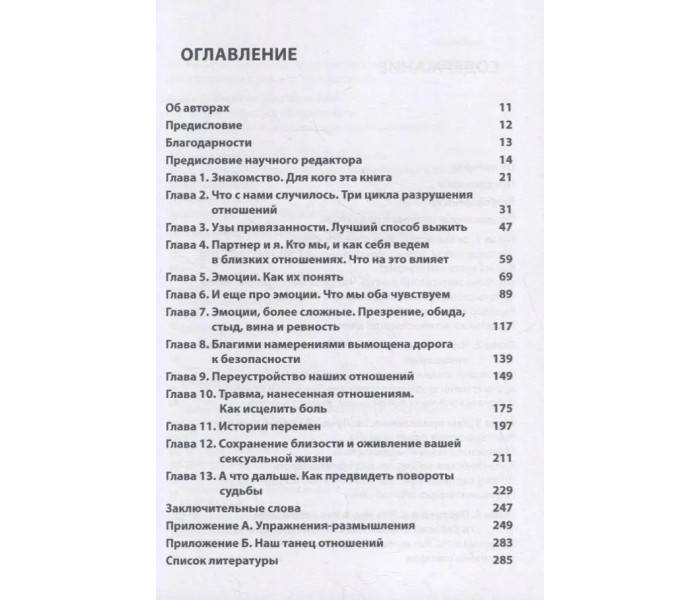 ОГЛАВЛЕНИЕ

Об авторах 11
Предисловие 12
Благодарности 13
Предисловие научного редактора 14
Глава 1. Знакомство. Для кого эта книга 21
Глава 2. Что с нами случилось. Три цикла разрушения отношений 31
Глава 3. Узы привязанности. Лучший способ выжить 47
Глава 4. Партнер и я. Кто мы, и как себя ведем в близких отношениях. Что на это влияет 59
Глава 5. Эмоции. Как их понять 69
Глава 6. И еще про эмоции. Что мы оба чувствуем 89
Глава 7. Эмоции, более сложные. Презрение, обида, стыд, вина и ревность 117
Глава 8. Благими намерениями вымощена дорога к безопасности 139
Глава 9. Переустройство наших отношений 149
Глава 10. Травма, нанесенная отношениям. Как исцелить боль 175
Глава 11. Истории перемен 197
Глава 12. Сохранение близости и оживление вашей сексуальной жизни 211
Глава 13. А что дальше. Как предвидеть повороты судьбы 229
Заключительные слова 247
Приложение А. Упражнения-размышления 249
Приложение Б. Наш танец отношений 283
Список литературы 285